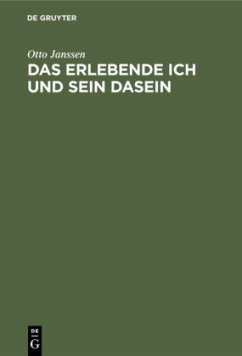 DE GRUYTER

Otto Janssen

DAS ERLEBENDE ICH UND SEIN DASEIN

DE G